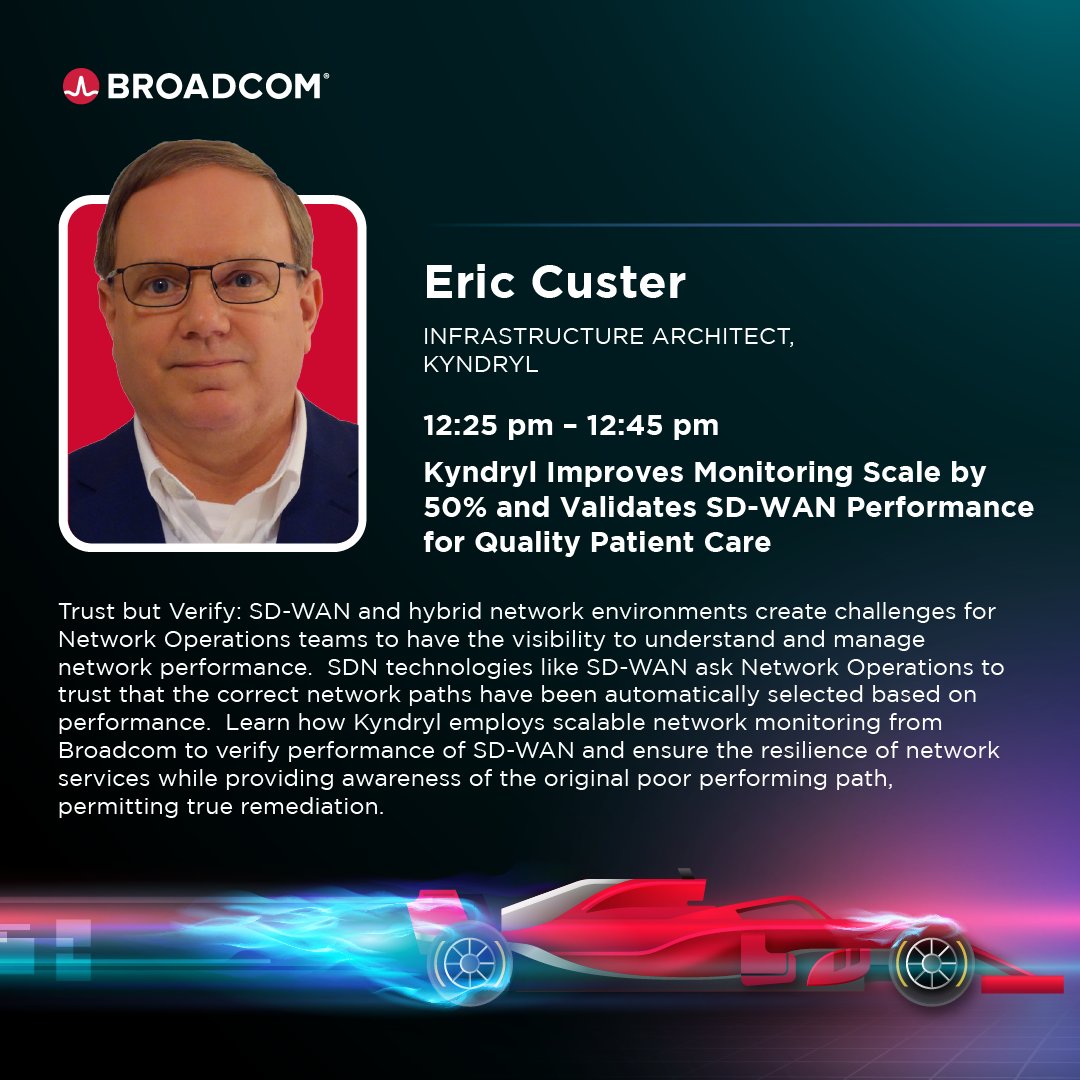 BROADCOM®

Eric Custer

INFRASTRUCTURE ARCHITECT, KYNDRYL

12:25 pm – 12:45 pm

Kyndryl Improves Monitoring Scale by 50% and Validates SD-WAN Performance for Quality Patient Care

Trust but Verify: SD-WAN and hybrid network environments create challenges for Network Operations teams to have the visibility to understand and manage network performance. SDN technologies like SD-WAN ask Network Operations to trust that the correct network paths have been automatically selected based on performance. Learn how Kyndryl employs scalable network monitoring from Broadcom to verify performance of SD-WAN and ensure the resilience of network services while providing awareness of the original poor performing path, permitting true remediation.